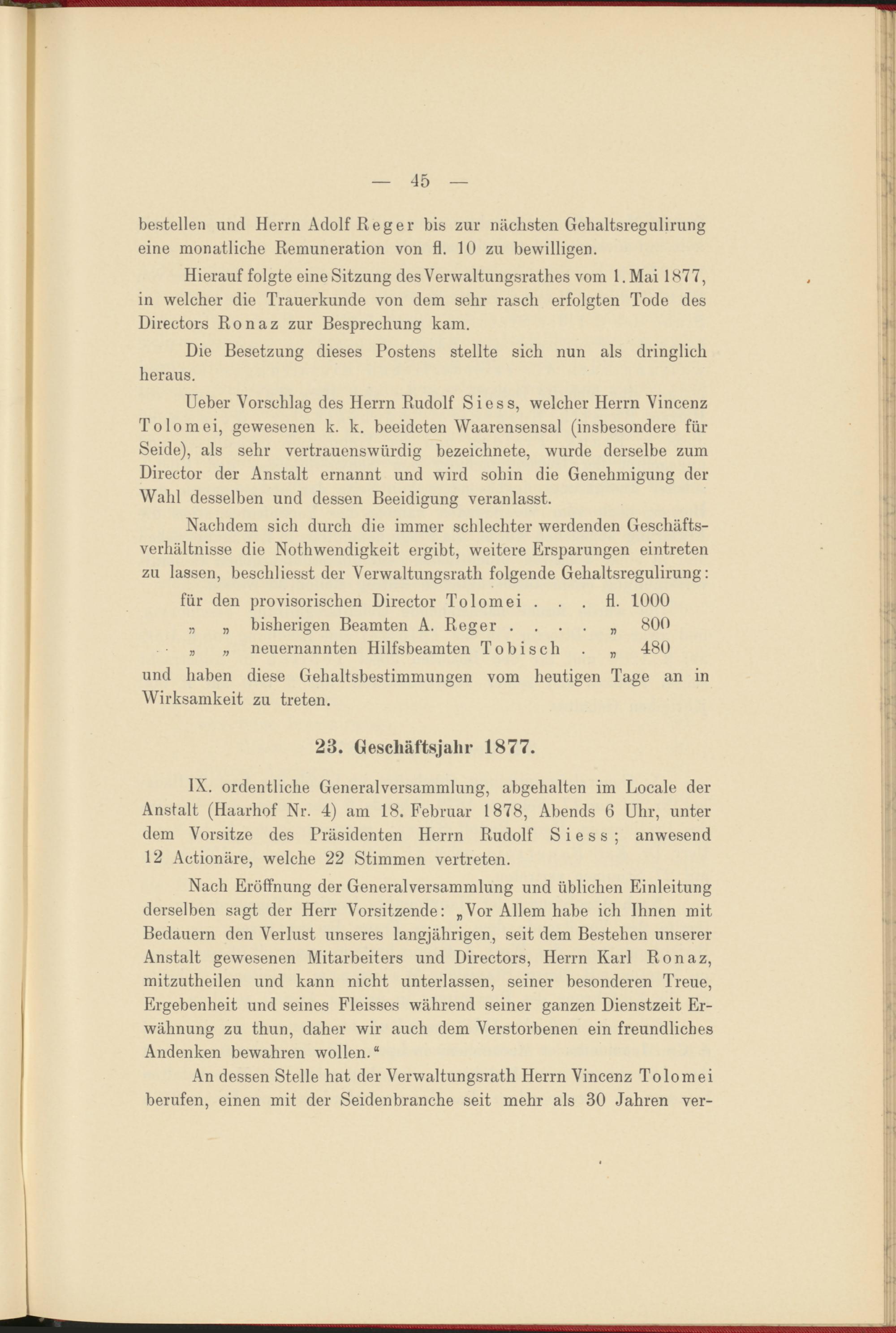 — 45 —

bestellen und Herrn Adolf Reger bis zur nächsten Gehaltsregulirung eine monatliche Remuneration von fl. 10 zu bewilligen.

Hierauf folgte eine Sitzung des Verwaltungsrathes vom 1. Mai 1877, in welcher die Trauerkunde von dem sehr rasch erfolgten Tode des Directors Ronaz zur Besprechung kam.

Die Besetzung dieses Postens stellte sich nun als dringlich heraus.

Ueber Vorschlag des Herrn Rudolf Siess, welcher Herrn Vincenz Tolomei, gewesenen k. k. beeideten Waarensensal (insbesondere für Seide), als sehr vertrauenswürdig bezeichnete, wurde derselbe zum Director der Anstalt ernannt und wird sohin die Genehmigung der Wahl desselben und dessen Beeidigung veranlasst.

Nachdem sich durch die immer schlechter werdenden Geschäftsverhältnisse die Nothwendigkeit ergibt, weitere Ersparungen eintreten zu lassen, beschliesst der Verwaltungsrath folgende Gehaltsregulirung:

für den provisorischen Director Tolomei . . . fl. 1000
„ „ bisherigen Beamten A. Reger . . . . „ 800
„ „ neuernannten Hilfsbeamten Tobisch . „ 480

und haben diese Gehaltsbestimmungen vom heutigen Tage an in Wirksamkeit zu treten.

23. Geschäftsjahr 1877.

IX. ordentliche Generalversammlung, abgehalten im Locale der Anstalt (Haarhof Nr. 4) am 18. Februar 1878, Abends 6 Uhr, unter dem Vorsitze des Präsidenten Herrn Rudolf Siess; anwesend 12 Actionäre, welche 22 Stimmen vertreten.

Nach Eröffnung der Generalversammlung und üblichen Einleitung derselben sagt der Herr Vorsitzende: „Vor Allem habe ich Ihnen mit Bedauern den Verlust unseres langjährigen, seit dem Bestehen unserer Anstalt gewesenen Mitarbeiters und Directors, Herrn Karl Ronaz, mitzutheilen und kann nicht unterlassen, seiner besonderen Treue, Ergebenheit und seines Fleisses während seiner ganzen Dienstzeit Erwähnung zu thun, daher wir auch dem Verstorbenen ein freundliches Andenken bewahren wollen.“

An dessen Stelle hat der Verwaltungsrath Herrn Vincenz Tolomei berufen, einen mit der Seidenbranche seit mehr als 30 Jahren ver-